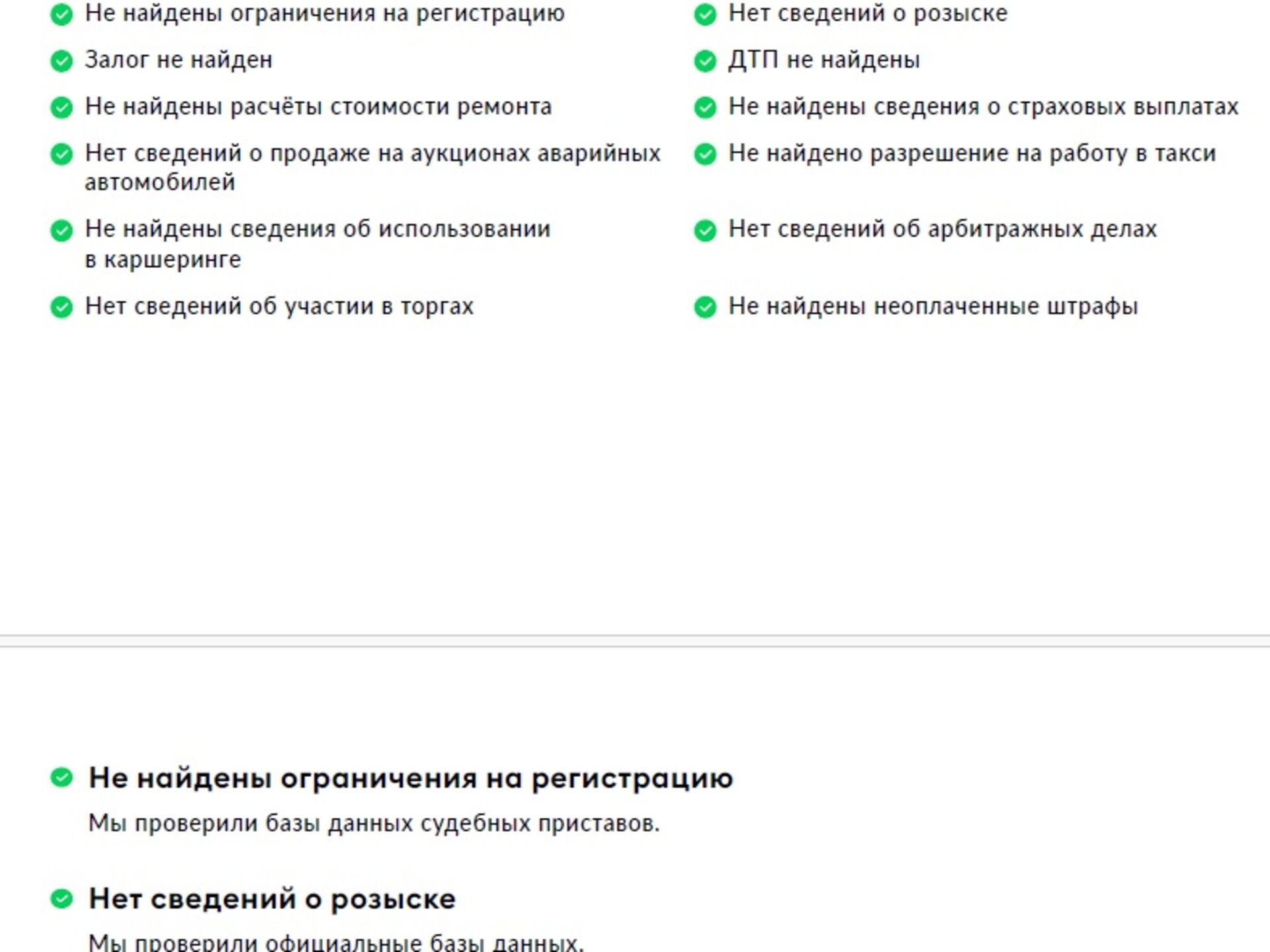 Не найдены ограничения на регистрацию

Залог не найден

Не найдены расчёты стоимости ремонта

Нет сведений о продаже на аукционах аварийных автомобилей

Не найдены сведения об использовании в каршеринге

Нет сведений об участии в торгах

Нет сведений о розыске

ДТП не найдены

Не найдены сведения о страховых выплатах

Не найдено разрешение на работу в такси

Нет сведений об арбитражных делах

Не найдены неоплаченные штрафы

Не найдены ограничения на регистрацию

Мы проверили базы данных судебных приставов.

Нет сведений о розыске

Мы проверили официальные базы данных.